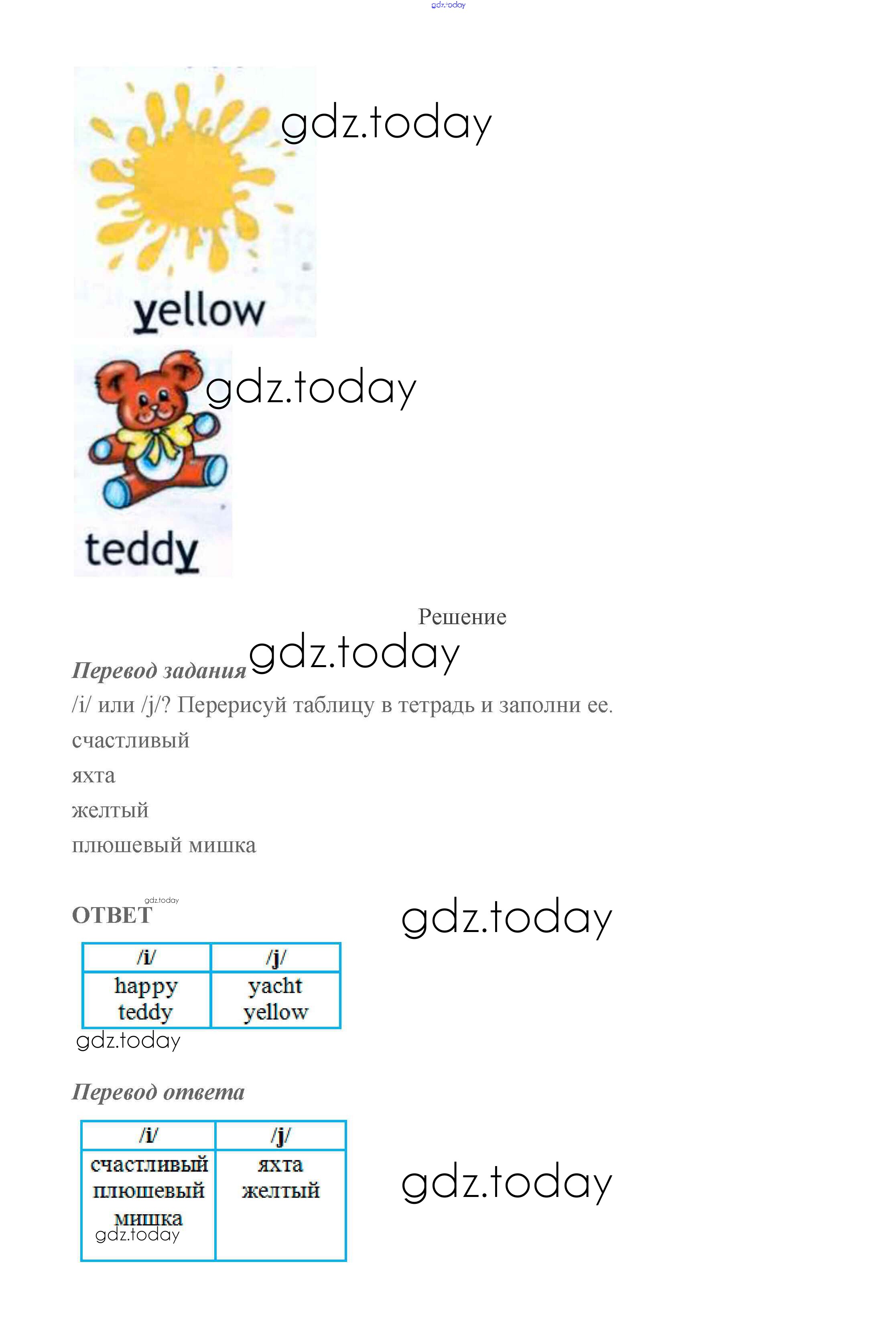 yellow

teddy

Решение

Перевод задания

/i/ или /j/? Перерисуй таблицу в тетрадь и заполни ее.

счастливый

яхта

желтый

плюшевый мишка

ОТВЕТ

| /i/ | /j/ |
|---|---|
| happy teddy | yacht yellow |

Перевод ответа

| /i/ | /j/ |
|---|---|
| счастливый плюшевый мишка | яхта желтый |

gdz.today